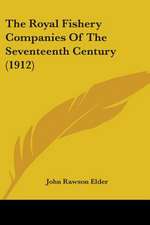 The Royal Fishery Companies Of The Seventeenth Century (1912)

John Rawson Elder